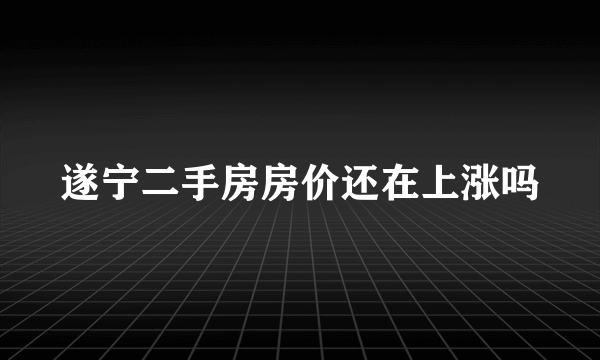 遂宁二手房房价还在上涨吗